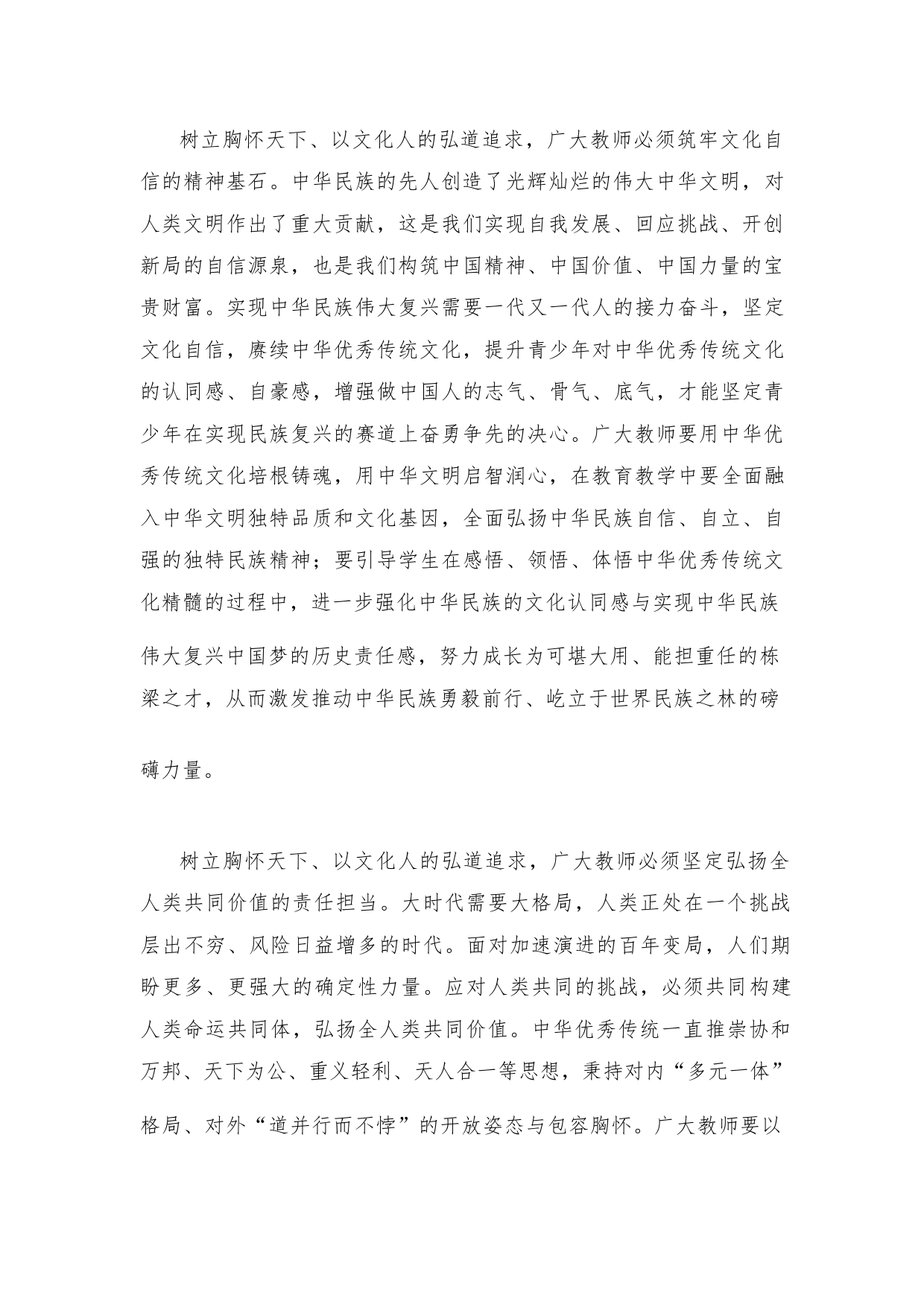 树立胸怀天下、以文化人的弘道追求，广大教师必须筑牢文化自信的精神基石。中华民族的先人创造了光辉灿烂的伟大中华文明，对人类文明作出了重大贡献，这是我们实现自我发展、回应挑战、开创新局的自信源泉，也是我们构筑中国精神、中国价值、中国力量的宝贵财富。实现中华民族伟大复兴需要一代又一代人的接力奋斗，坚定文化自信，赓续中华优秀传统文化，提升青少年对中华优秀传统文化的认同感、自豪感，增强做中国人的志气、骨气、底气，才能坚定青少年在实现民族复兴的赛道上奋勇争先的决心。广大教师要用中华优秀传统文化培根铸魂，用中华文明启智润心，在教育教学中要全面融入中华文明独特品质和文化基因，全面弘扬中华民族自信、自立、自强的独特民族精神；要引导学生在感悟、领悟、体悟中华优秀传统文化精髓的过程中，进一步强化中华民族的文化认同感与实现中华民族伟大复兴中国梦的历史责任感，努力成长为可堪大用、能担重任的栋梁之才，从而激发推动中华民族勇毅前行、屹立于世界民族之林的磅礴力量。

树立胸怀天下、以文化人的弘道追求，广大教师必须坚定弘扬全人类共同价值的责任担当。大时代需要大格局，人类正处在一个挑战层出不穷、风险日益增多的时代。面对加速演进的百年变局，人们期盼更多、更强大的确定性力量。应对人类共同的挑战，必须共同构建人类命运共同体，弘扬全人类共同价值。中华优秀传统一直推崇协和万邦、天下为公、重义轻利、天人合一等思想，秉持对内“多元一体”格局、对外“道并行而不悖”的开放姿态与包容胸怀。广大教师要以